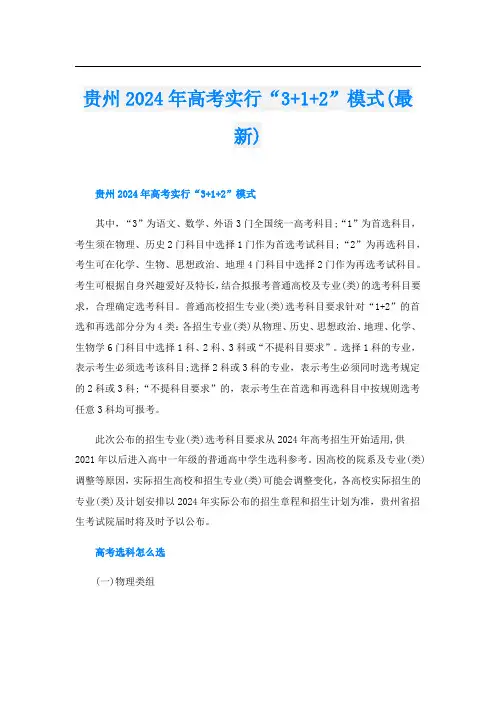 贵州2024年高考实行“3+1+2”模式(最新)

贵州2024年高考实行“3+1+2”模式

其中，“3”为语文、数学、外语3门全国统一高考科目；“1”为首选科目，考生须在物理、历史2门科目中选择1门作为首选考试科目；“2”为再选科目，考生可在化学、生物、思想政治、地理4门科目中选择2门作为再选考试科目。考生可根据自身兴趣爱好及特长，结合拟报考普通高校及专业(类)的选考科目要求，合理确定选考科目。普通高校招生专业(类)选考科目要求针对“1+2”的首选和再选部分分为4类：各招生专业(类)从物理、历史、思想政治、地理、化学、生物学6门科目中选择1科、2科、3科或“不提科目要求”。选择1科的专业，表示考生必须选考该科目；选择2科或3科的专业，表示考生必须同时选考规定的2科或3科；“不提科目要求”的，表示考生在首选和再选科目中按规则选考任意3科均可报考。

此次公布的招生专业(类)选考科目要求从2024年高考招生开始适用，供2021年以后进入高中一年级的普通高中学生选科参考。因高校的院系及专业(类)调整等原因，实际招生高校和招生专业(类)可能会调整变化，各高校实际招生的专业(类)及计划安排以2024年实际公布的招生章程和招生计划为准，贵州省招生考试院届时将及时予以公布。

高考选科怎么选

(一)物理类组